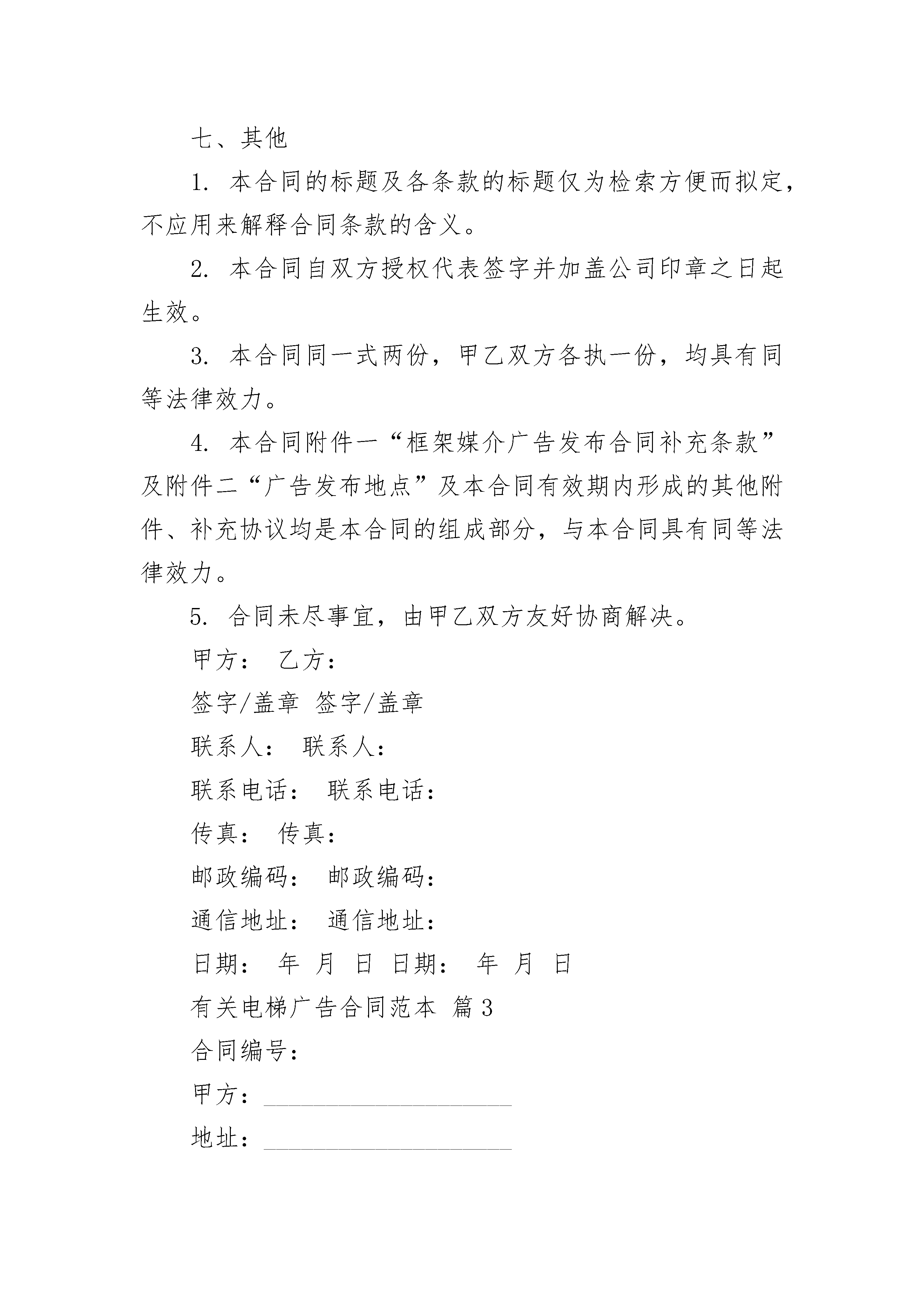 七、其他

1. 本合同的标题及各条款的标题仅为检索方便而拟定，不应用来解释合同条款的含义。

2. 本合同自双方授权代表签字并加盖公司印章之日起生效。

3. 本合同同一式两份，甲乙双方各执一份，均具有同等法律效力。

4. 本合同附件一“框架媒介广告发布合同补充条款”及附件二“广告发布地点”及本合同有效期内形成的其他附件、补充协议均是本合同的组成部分，与本合同具有同等法律效力。

5. 合同未尽事宜，由甲乙双方友好协商解决。

甲方： 乙方：

签字/盖章 签字/盖章

联系人： 联系人：

联系电话： 联系电话：

传真： 传真：

邮政编码： 邮政编码：

通信地址： 通信地址：

日期： 年 月 日 日期： 年 月 日

有关电梯广告合同范本 篇3

合同编号：

甲方：____________________

地址：____________________